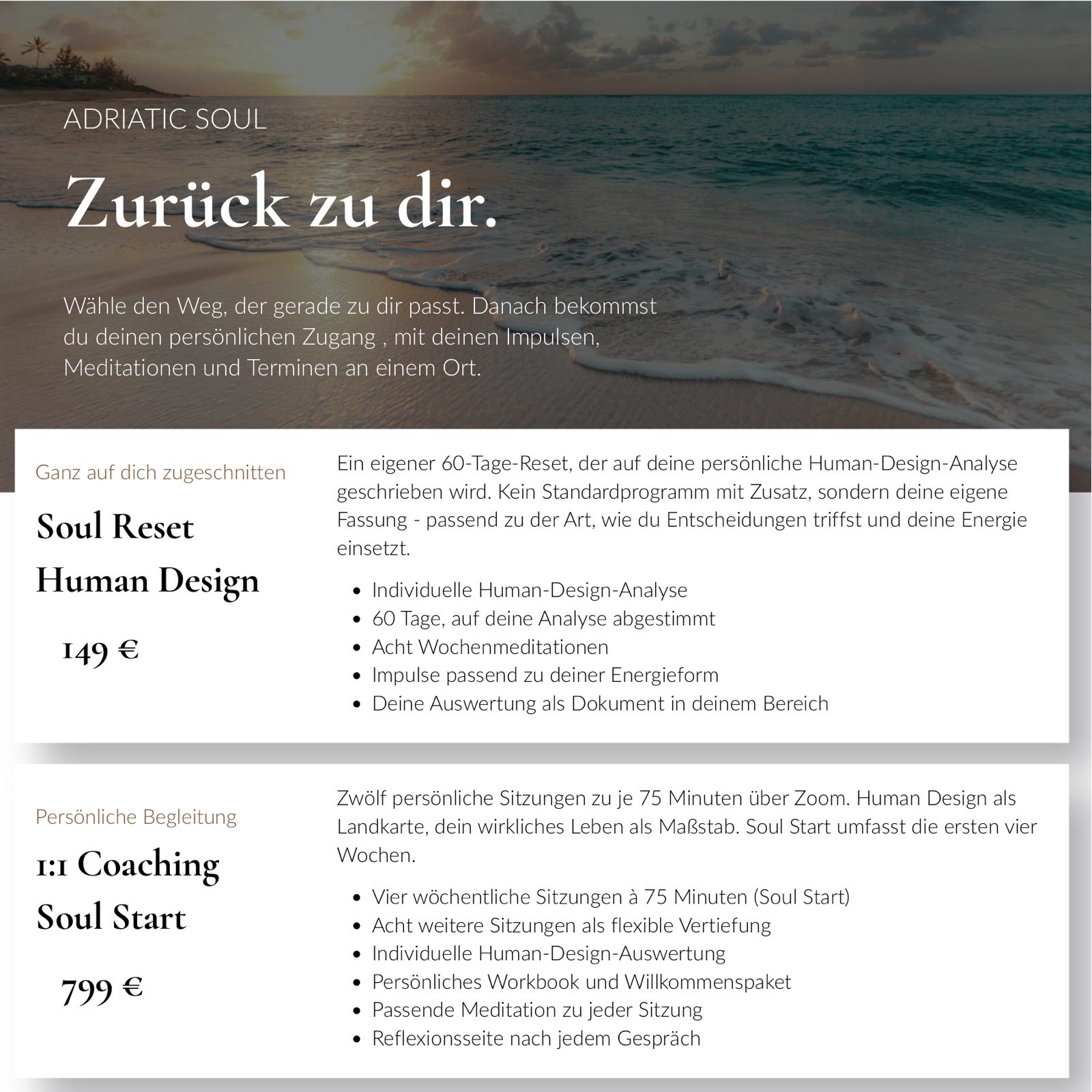 ADRIATIC SOUL

Zurück zu dir.

Wähle den Weg, der gerade zu dir passt. Danach bekommst du deinen persönlichen Zugang , mit deinen Impulsen, Meditationen und Terminen an einem Ort.

Ganz auf dich zugeschnitten

Soul Reset
Human Design

149 €

Ein eigener 60-Tage-Reset, der auf deine persönliche Human-Design-Analyse geschrieben wird. Kein Standardprogramm mit Zusatz, sondern deine eigene Fassung - passend zu der Art, wie du Entscheidungen triffst und deine Energie einsetzt.

- Individuelle Human-Design-Analyse
- 60 Tage, auf deine Analyse abgestimmt
- Acht Wochenmeditationen
- Impulse passend zu deiner Energieform
- Deine Auswertung als Dokument in deinem Bereich

Persönliche Begleitung

1:1 Coaching
Soul Start

799 €

Zwölf persönliche Sitzungen zu je 75 Minuten über Zoom. Human Design als Landkarte, dein wirkliches Leben als Maßstab. Soul Start umfasst die ersten vier Wochen.

- Vier wöchentliche Sitzungen à 75 Minuten (Soul Start)
- Acht weitere Sitzungen als flexible Vertiefung
- Individuelle Human-Design-Auswertung
- Persönliches Workbook und Willkommenspaket
- Passende Meditation zu jeder Sitzung
- Reflexionsseite nach jedem Gespräch